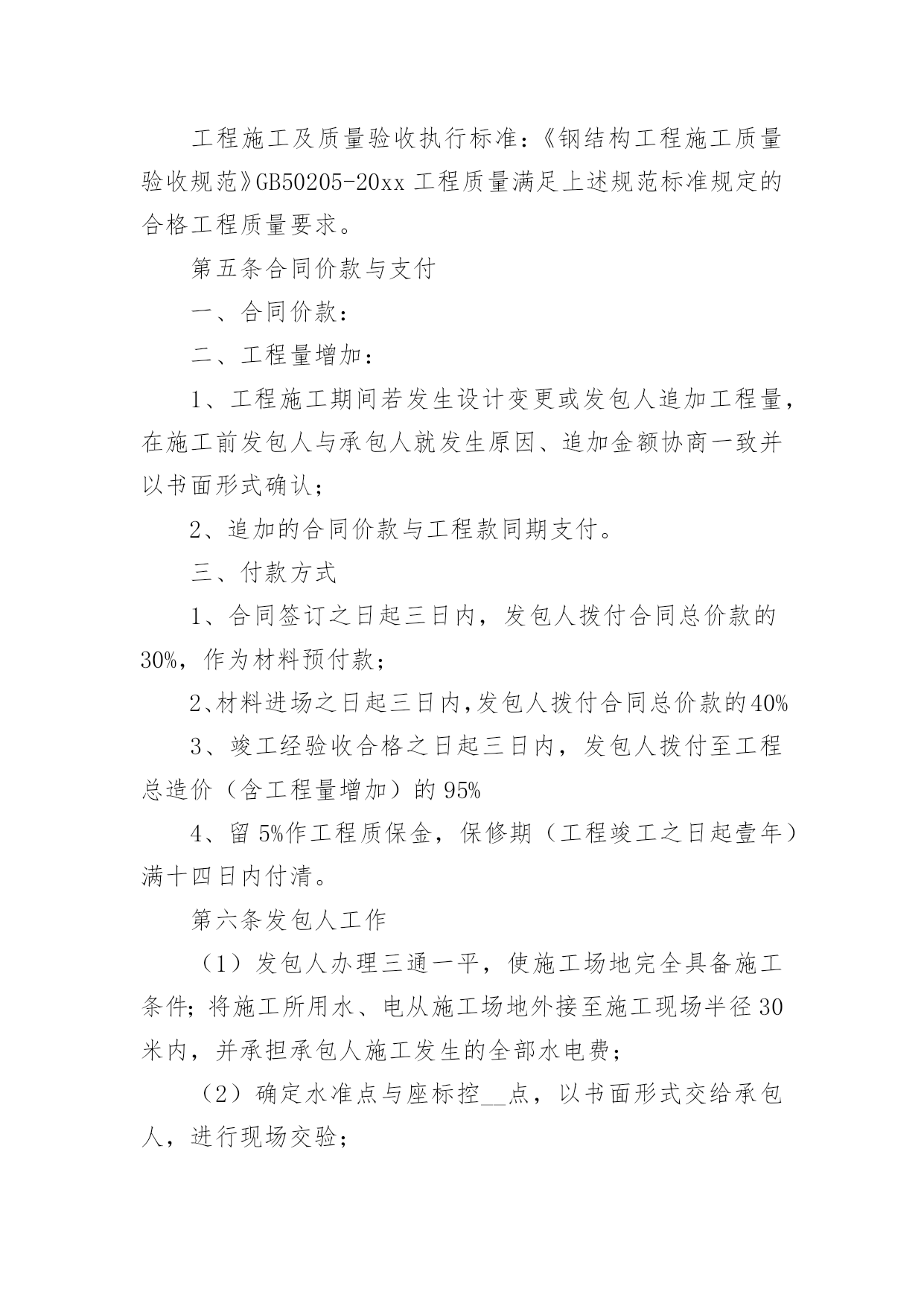 工程施工及质量验收执行标准：《钢结构工程施工质量验收规范》GB50205-20xx 工程质量满足上述规范标准规定的合格工程质量要求。

第五条合同价款与支付

一、合同价款：

二、工程量增加：

1、工程施工期间若发生设计变更或发包人追加工程量，在施工前发包人与承包人就发生原因、追加金额协商一致并以书面形式确认；

2、追加的合同价款与工程款同期支付。

三、付款方式

1、合同签订之日起三日内，发包人拨付合同总价款的30%，作为材料预付款；

2、材料进场之日起三日内,发包人拨付合同总价款的40%

3、竣工经验收合格之日起三日内，发包人拨付至工程总造价（含工程量增加）的 95%

4、留 5%作工程质保金，保修期（工程竣工之日起壹年）满十四日内付清。

第六条发包人工作

（1）发包人办理三通一平，使施工场地完全具备施工条件；将施工所用水、电从施工场地外接至施工现场半径 30 米内，并承担承包人施工发生的全部水电费；

（2）确定水准点与座标控__点，以书面形式交给承包人，进行现场交验；